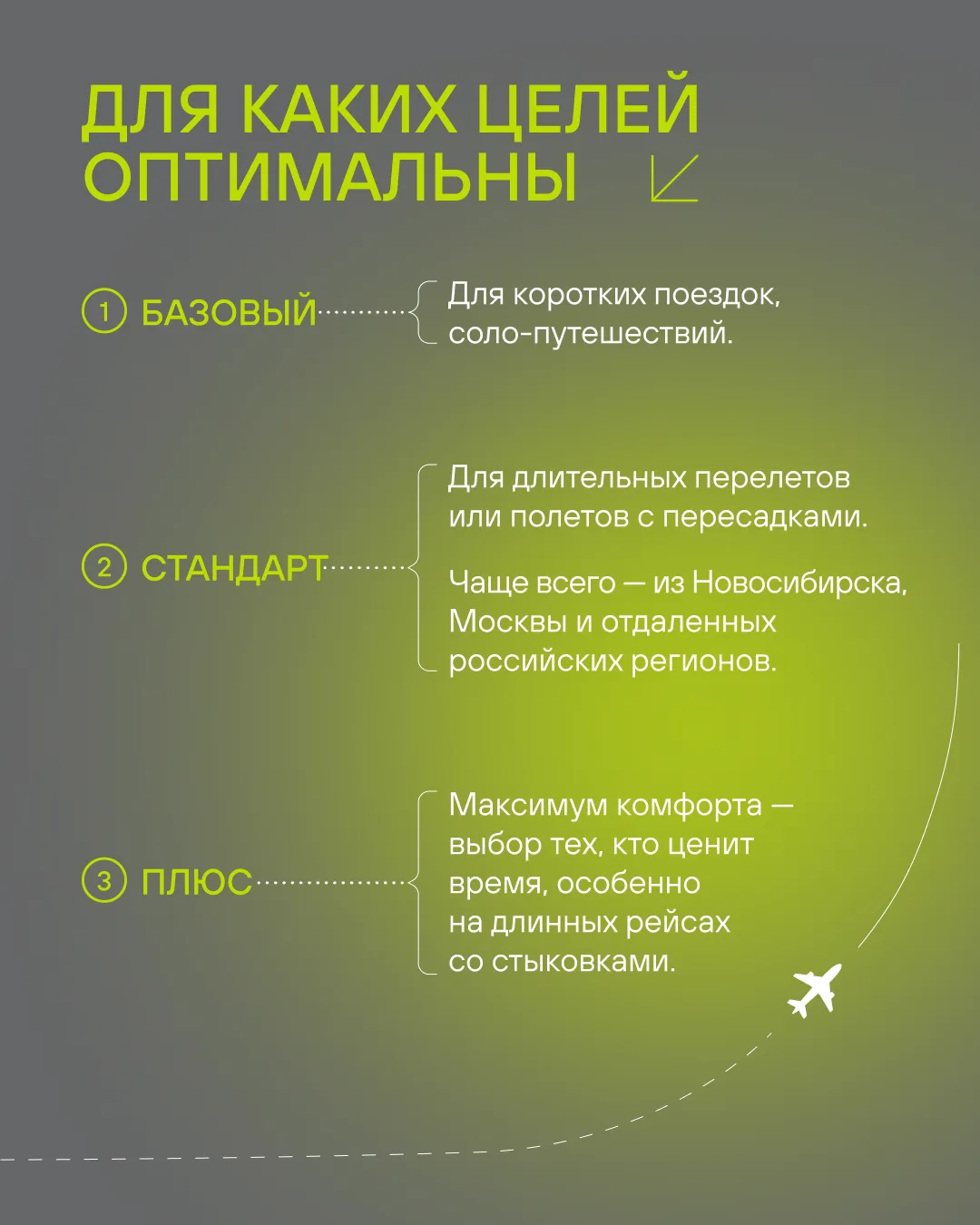 ДЛЯ КАКИХ ЦЕЛЕЙ ОПТИМАЛЬНЫ

1 БАЗОВЫЙ

Для коротких поездок, соло-путешествий.

2 СТАНДАРТ

Для длительных перелетов или полетов с пересадками.

Чаще всего — из Новосибирска, Москвы и отдаленных российских регионов.

3 ПЛЮС

Максимум комфорта — выбор тех, кто ценит время, особенно на длинных рейсах со стыковками.